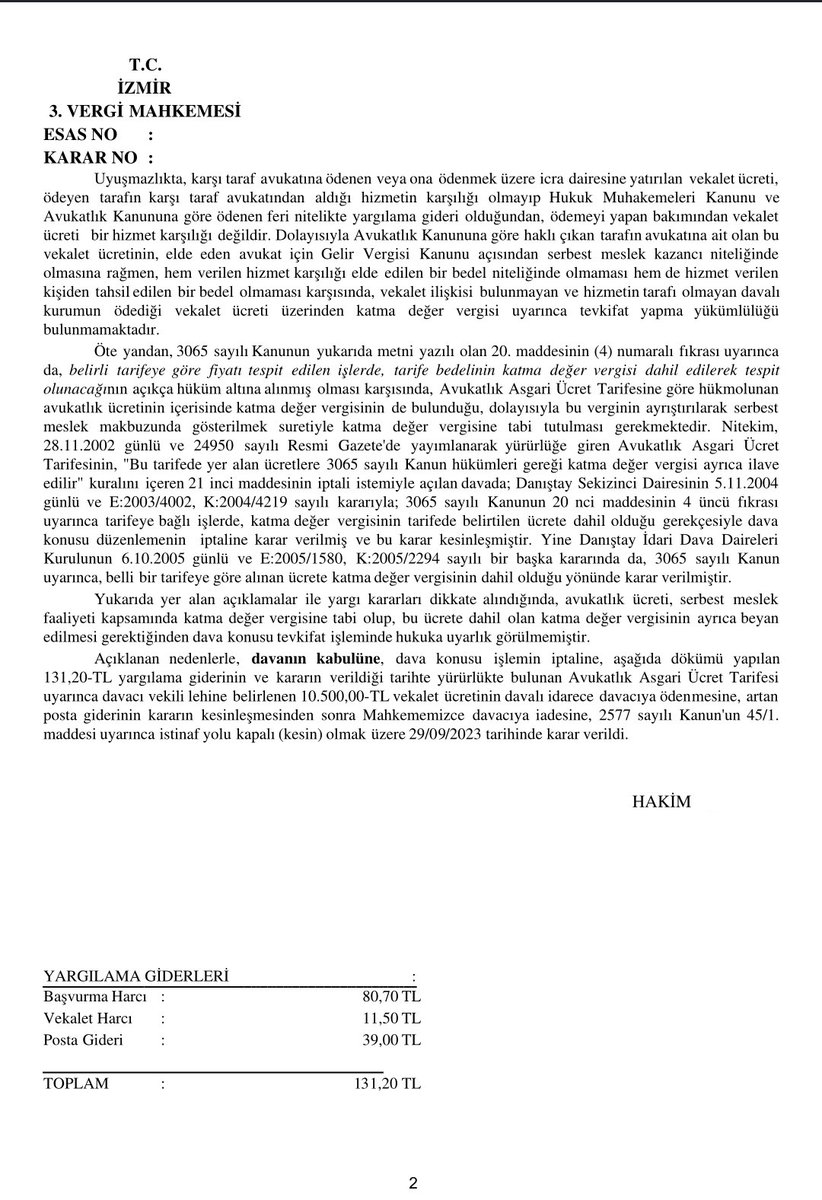 T.C.
İZMİR
3. VERGİ MAHKEMESİ
ESAS NO :
KARAR NO :

Uyuşmazlıkta, karşı taraf avukatına ödenen veya ona ödenmek üzere icra dairesine yatırılan vekalet ücreti, ödeyen tarafın karşı taraf avukatından aldığı hizmetin karşılığı olmayıp Hukuk Muhakemeleri Kanunu ve Avukatlık Kanununa göre ödenen feri nitelikte yargılama gideri olduğundan, ödemeyi yapan bakımından vekalet ücreti bir hizmet karşılığı değildir. Dolayısıyla Avukatlık Kanununa göre haklı çıkan tarafın avukatına ait olan bu vekalet ücretinin, elde eden avukat için Gelir Vergisi Kanunu açısından serbest meslek kazancı niteliğinde olmasına rağmen, hem verilen hizmet karşılığı elde edilen bir bedel niteliğinde olmaması hem de hizmet verilen kişiden tahsil edilen bir bedel olmaması karşısında, vekalet ilişkisi bulunmayan ve hizmetin tarafı olmayan davalı kurumun ödediği vekalet ücreti üzerinden katma değer vergisi uyarınca tevkifat yapma yükümlülüğü bulunmamaktadır.

Öte yandan, 3065 sayılı Kanunun yukarıda metni yazılı olan 20. maddesinin (4) numaralı fıkrası uyarınca da, belirli tarifeye göre fiyatı tespit edilen işlerde, tarife bedelinin katma değer vergisi dahil edilerek tespit olunacağının açıkça hüküm altına alınmış olması karşısında, Avukatlık Asgari Ücret Tarifesine göre hükmolunan avukatlık ücretinin içerisinde katma değer vergisinin de bulunduğu, dolayısıyla bu verginin ayrıştırılarak serbest meslek makbuzunda gösterilmek suretiyle katma değer vergisine tabi tutulması gerekmektedir. Nitekim, 28.11.2002 günlü ve 24950 sayılı Resmi Gazete'de yayımlanarak yürürlüğe giren Avukatlık Asgari Ücret Tarifesinin, "Bu tarifede yer alan ücretlere 3065 sayılı Kanun hükümleri gereği katma değer vergisi ayrıca ilave edilir" kuralını içeren 21 inci maddesinin iptali istemiyle açılan davada; Danıştay Sekizinci Dairesinin 5.11.2004 günlü ve E:2003/4002, K:2004/4219 sayılı kararıyla; 3065 sayılı Kanunun 20 nci maddesinin 4 üncü fıkrası uyarınca tarifeye bağlı işlerde, katma değer vergisinin tarifede belirtilen ücrete dahil olduğu gerekçesiyle dava konusu düzenlemenin iptaline karar verilmiş ve bu karar kesinleşmiştir. Yine Danıştay İdari Dava Daireleri Kurulunun 6.10.2005 günlü ve E:2005/1580, K:2005/2294 sayılı bir başka kararında da, 3065 sayılı Kanun uyarınca, belli bir tarifeye göre alınan ücrete katma değer vergisinin dahil olduğu yönünde karar verilmiştir.

Yukarıda yer alan açıklamalar ile yargı kararları dikkate alındığında, avukatlık ücreti, serbest meslek faaliyeti kapsamında katma değer vergisine tabi olup, bu ücrete dahil olan katma değer vergisinin ayrıca beyan edilmesi gerektiğinden dava konusu tevkifat işleminde hukuka uyarlık görülmemiştir.

Açıklanan nedenlerle, davanın kabulüne, dava konusu işlemin iptaline, aşağıda dökümü yapılan 131,20-TL yargılama giderinin ve kararın verildiği tarihte yürürlükte bulunan Avukatlık Asgari Ücret Tarifesi uyarınca davacı vekili lehine belirlenen 10.500,00-TL vekalet ücretinin davalı idarece davacıya ödenmesine, artan posta giderinin kararın kesinleşmesinden sonra Mahkememizce davacıya iadesine, 2577 sayılı Kanun'un 45/1. maddesi uyarınca istinaf yolu kapalı (kesin) olmak üzere 29/09/2023 tarihinde karar verildi.

HAKİM

YARGILAMA GİDERLERİ :
| Başvurma Harcı | : | 80,70 TL |
|---|---|---|
| Vekalet Harcı | : | 11,50 TL |
| Posta Gideri | : | 39,00 TL |
| TOPLAM | : | 131,20 TL |

2